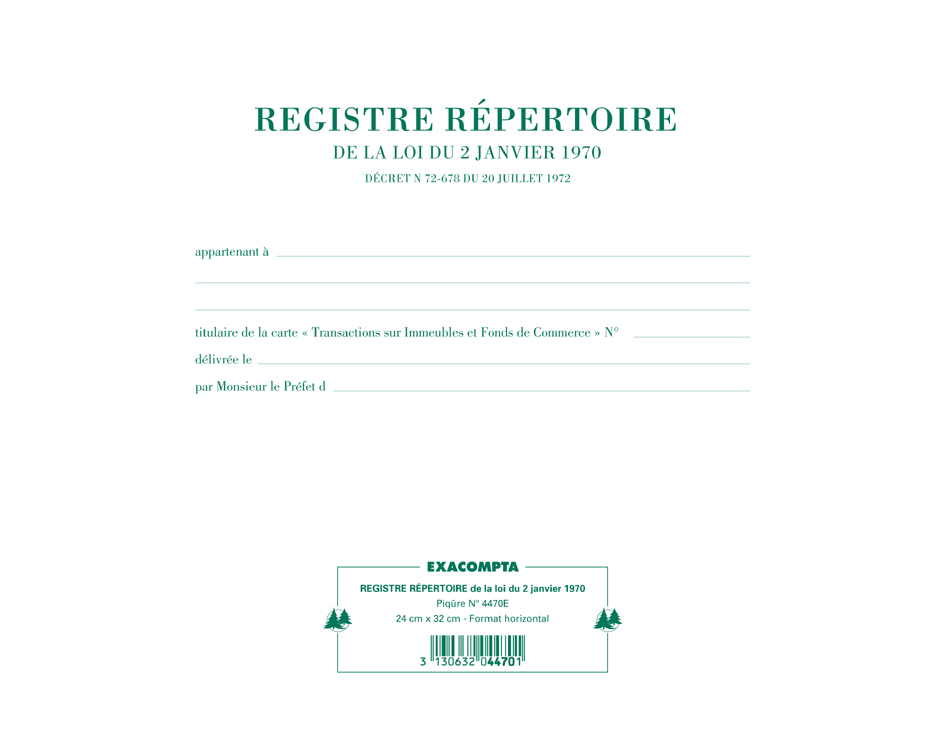 REGISTRE RÉPERTOIRE
DE LA LOI DU 2 JANVIER 1970
DÉCRET N 72-678 DU 20 JUILLET 1972

appartenant à

titulaire de la carte « Transactions sur Immeubles et Fonds de Commerce » N°

délivrée le

par Monsieur le Préfet d

EXACOMPTA
REGISTRE RÉPERTOIRE de la loi du 2 janvier 1970
Piqûre N° 4470E
24 cm x 32 cm - Format horizontal
3 130632 044701